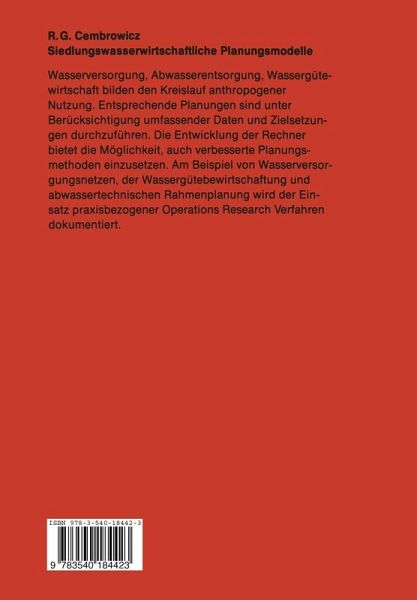 R. G. Cembrowicz
Siedlungswasserwirtschaftliche Planungsmodelle

Wasserversorgung, Abwasserentsorgung, Wassergütewirtschaft bilden den Kreislauf anthropogener Nutzung. Entsprechende Planungen sind unter Berücksichtigung umfassender Daten und Zielsetzungen durchzuführen. Die Entwicklung der Rechner bietet die Möglichkeit, auch verbesserte Planungsmethoden einzusetzen. Am Beispiel von Wasserversorgungsnetzen, der Wassergütebewirtschaftung und abwassertechnischen Rahmenplanung wird der Einsatz praxisbezogener Operations Research Verfahren dokumentiert.

ISBN 978-3-540-18442-3

9 783540 184423